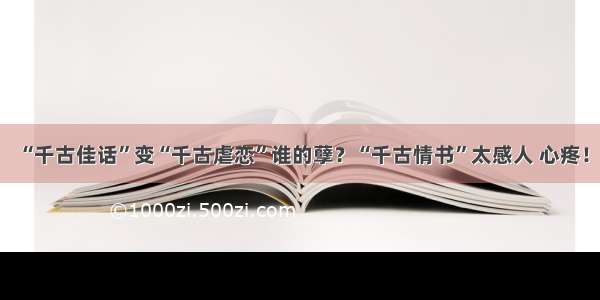 “千古佳话”变“千古虐恋”谁的孽？“千古情书”太感人 心疼！

©1000zi.500zi.com